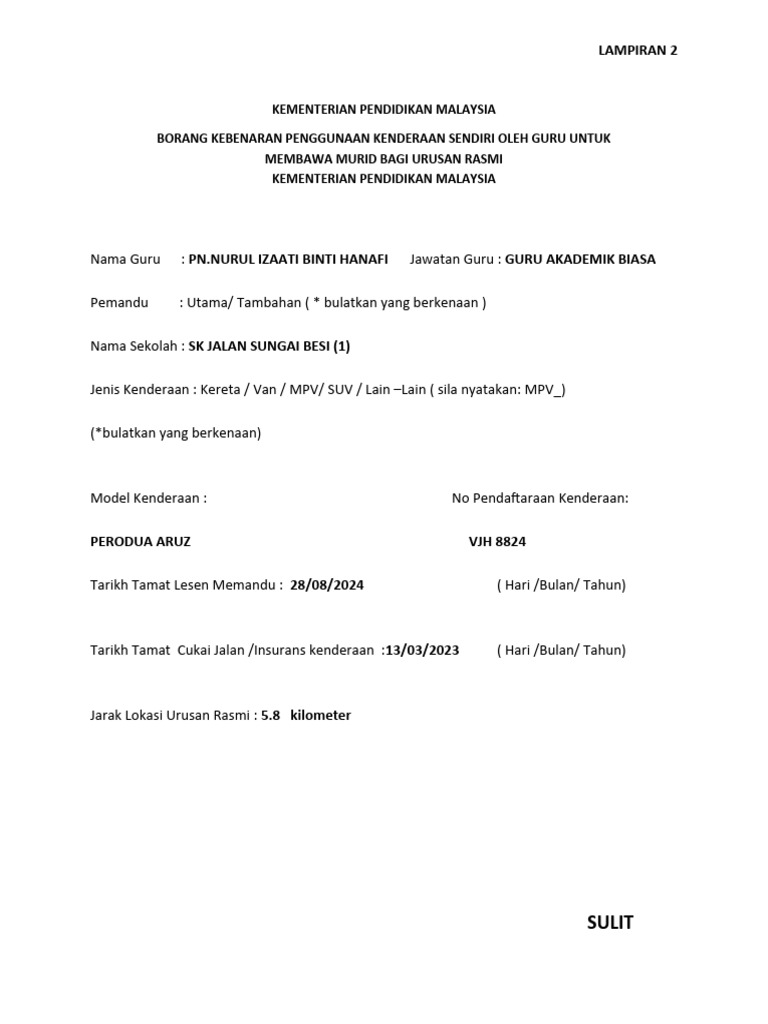 LAMPIRAN 2

KEMENTERIAN PENDIDIKAN MALAYSIA

BORANG KEBENARAN PENGGUNAAN KENDERAAN SENDIRI OLEH GURU UNTUK MEMBAWA MURID BAGI URUSAN RASMI
KEMENTERIAN PENDIDIKAN MALAYSIA

Nama Guru : PN.NURUL IZAATI BINTI HANAFI Jawatan Guru : GURU AKADEMIK BIASA

Pemandu : Utama/ Tambahan ( * bulatkan yang berkenaan )

Nama Sekolah : SK JALAN SUNGAI BESI (1)

Jenis Kenderaan : Kereta / Van / MPV/ SUV / Lain –Lain ( sila nyatakan: MPV_)

(*bulatkan yang berkenaan)

Model Kenderaan :

No Pendaftaraan Kenderaan:

PERODUA ARUZ

VJH 8824

Tarikh Tamat Lesen Memandu : 28/08/2024 ( Hari /Bulan/ Tahun)

Tarikh Tamat Cukai Jalan /Insurans kenderaan :13/03/2023 ( Hari /Bulan/ Tahun)

Jarak Lokasi Urusan Rasmi : 5.8 kilometer

SULIT